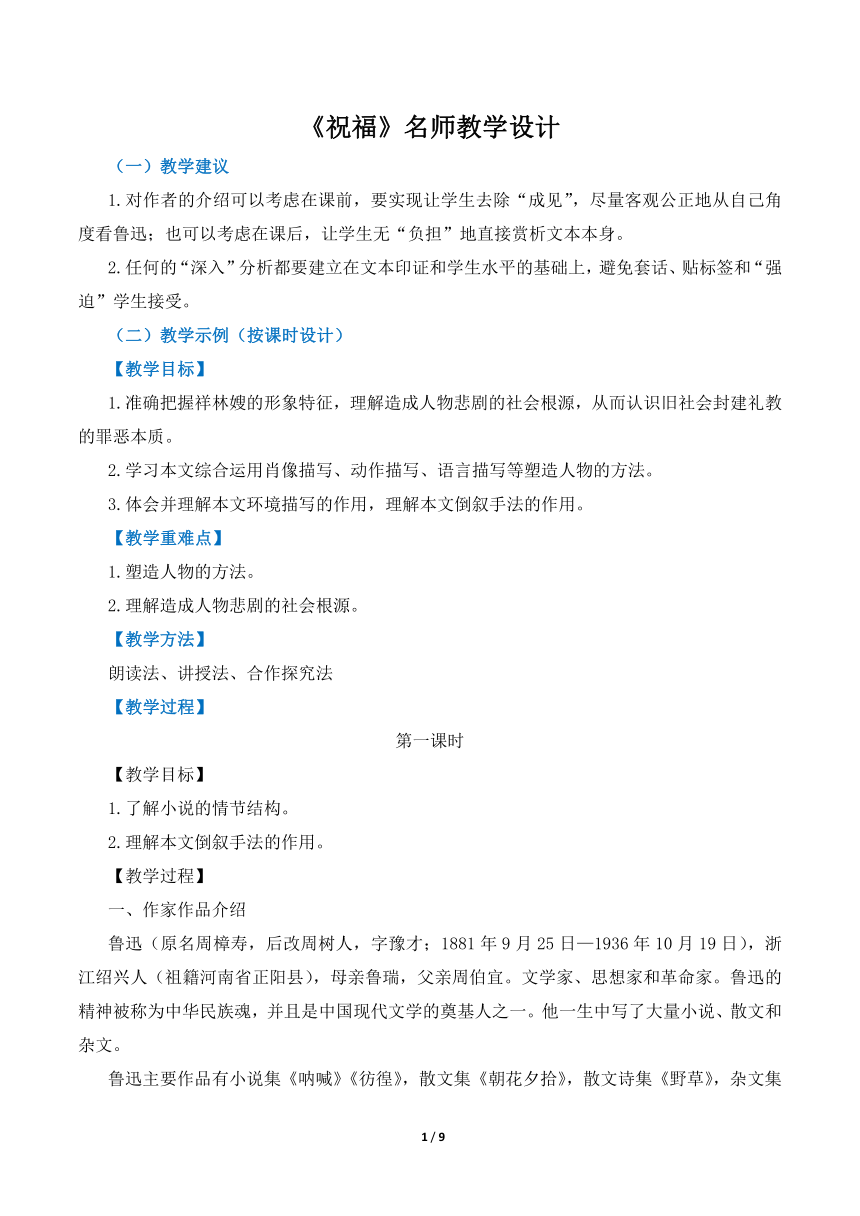 《祝福》名师教学设计

（一）教学建议

1.对作者的介绍可以考虑在课前，要实现让学生去除“成见”，尽量客观公正地从自己角度看鲁迅；也可以考虑在课后，让学生无“负担”地直接赏析文本本身。

2.任何的“深入”分析都要建立在文本印证和学生水平的基础上，避免套话、贴标签和“强迫”学生接受。

（二）教学示例（按课时设计）

【教学目标】

1.准确把握祥林嫂的形象特征，理解造成人物悲剧的社会根源，从而认识旧社会封建礼教的罪恶本质。

2.学习本文综合运用肖像描写、动作描写、语言描写等塑造人物的方法。

3.体会并理解本文环境描写的作用，理解本文倒叙手法的作用。

【教学重难点】

1.塑造人物的方法。

2.理解造成人物悲剧的社会根源。

【教学方法】

朗读法、讲授法、合作探究法

【教学过程】

第一课时

【教学目标】

1.了解小说的情节结构。

2.理解本文倒叙手法的作用。

【教学过程】

一、作家作品介绍

鲁迅（原名周樟寿，后改周树人，字豫才；1881年9月25日—1936年10月19日），浙江绍兴人（祖籍河南省正阳县），母亲鲁瑞，父亲周伯宜。文学家、思想家和革命家。鲁迅的精神被称为中华民族魂，并且是中国现代文学的奠基人之一。他一生中写了大量小说、散文和杂文。

鲁迅主要作品有小说集《呐喊》《彷徨》，散文集《朝花夕拾》，散文诗集《野草》，杂文集

1 / 9